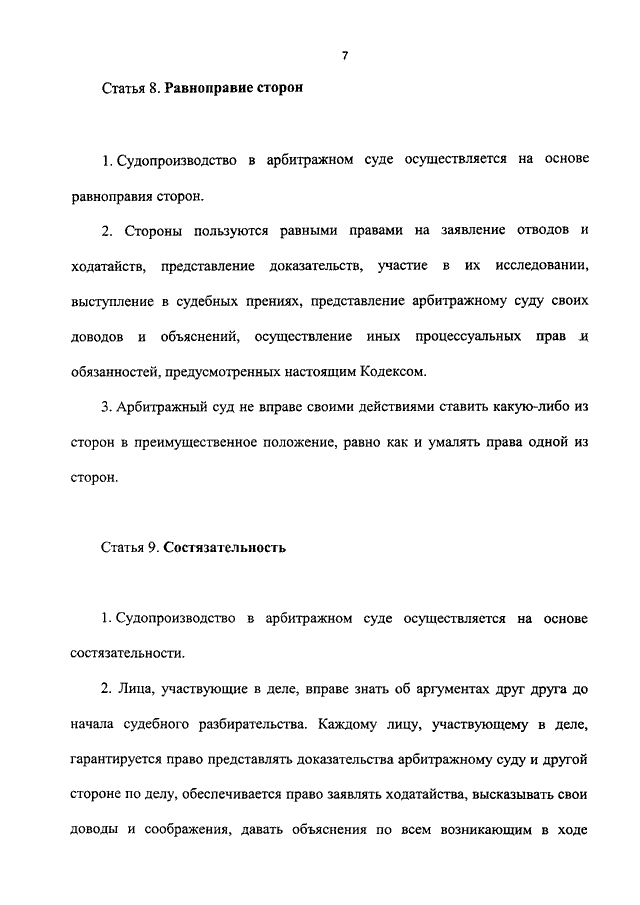 7

Статья 8. Равноправие сторон

1. Судопроизводство в арбитражном суде осуществляется на основе равноправия сторон.

2. Стороны пользуются равными правами на заявление отводов и ходатайств, представление доказательств, участие в их исследовании, выступление в судебных прениях, представление арбитражному суду своих доводов и объяснений, осуществление иных процессуальных прав и обязанностей, предусмотренных настоящим Кодексом.

3. Арбитражный суд не вправе своими действиями ставить какую-либо из сторон в преимущественное положение, равно как и умалять права одной из сторон.

Статья 9. Состязательность

1. Судопроизводство в арбитражном суде осуществляется на основе состязательности.

2. Лица, участвующие в деле, вправе знать об аргументах друг друга до начала судебного разбирательства. Каждому лицу, участвующему в деле, гарантируется право представлять доказательства арбитражному суду и другой стороне по делу, обеспечивается право заявлять ходатайства, высказывать свои доводы и соображения, давать объяснения по всем возникающим в ходе